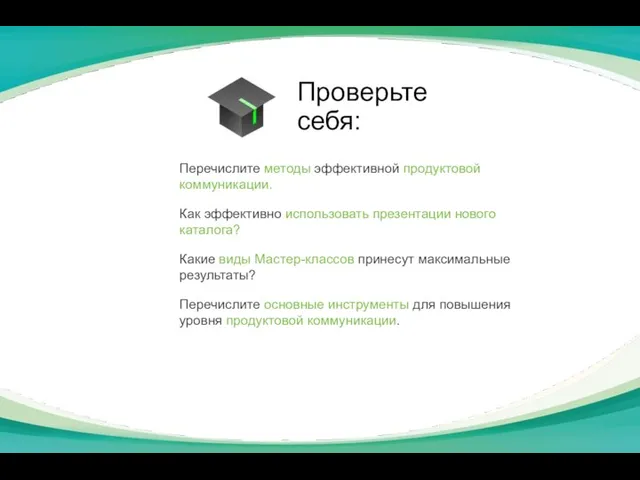 Проверьте себя:

Перечислите методы эффективной продуктовой коммуникации.

Как эффективно использовать презентации нового каталога?

Какие виды Мастер-классов принесут максимальные результаты?

Перечислите основные инструменты для повышения уровня продуктовой коммуникации.